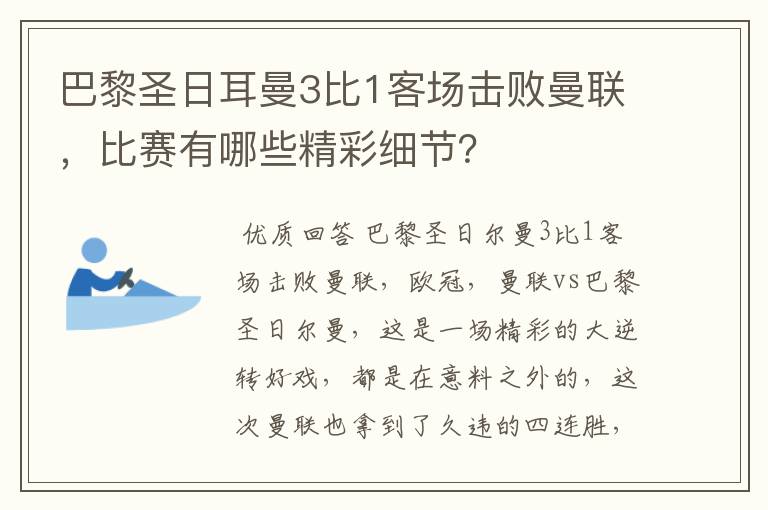 巴黎圣日耳曼3比1客场击败曼联，比赛有哪些精彩细节?

优质回答 巴黎圣日尔曼3比1客场击败曼联，欧冠，曼联vs巴黎圣日尔曼，这是一场精彩的大逆转好戏，都是在意料之外的，这次曼联也拿到了久违的四连胜，